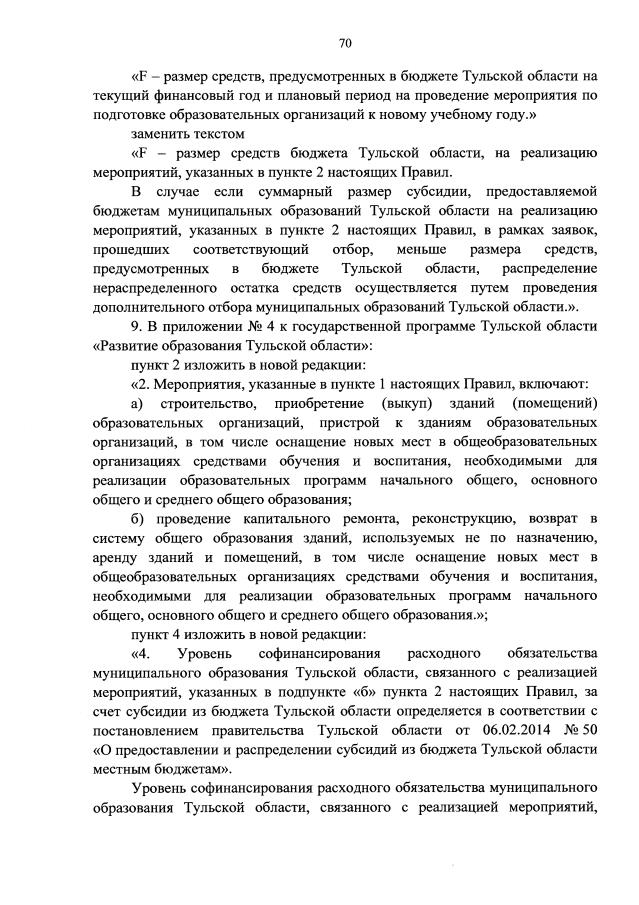 70

«F – размер средств, предусмотренных в бюджете Тульской области на текущий финансовый год и плановый период на проведение мероприятия по подготовке образовательных организаций к новому учебному году.»

заменить текстом

«F – размер средств бюджета Тульской области, на реализацию мероприятий, указанных в пункте 2 настоящих Правил.

В случае если суммарный размер субсидии, предоставляемой бюджетам муниципальных образований Тульской области на реализацию мероприятий, указанных в пункте 2 настоящих Правил, в рамках заявок, прошедших соответствующий отбор, меньше размера средств, предусмотренных в бюджете Тульской области, распределение нераспределенного остатка средств осуществляется путем проведения дополнительного отбора муниципальных образований Тульской области.».

9. В приложении № 4 к государственной программе Тульской области «Развитие образования Тульской области»:

пункт 2 изложить в новой редакции:

«2. Мероприятия, указанные в пункте 1 настоящих Правил, включают:

а) строительство, приобретение (выкуп) зданий (помещений) образовательных организаций, пристрой к зданиям образовательных организаций, в том числе оснащение новых мест в общеобразовательных организациях средствами обучения и воспитания, необходимыми для реализации образовательных программ начального общего, основного общего и среднего общего образования;

б) проведение капитального ремонта, реконструкцию, возврат в систему общего образования зданий, используемых не по назначению, аренду зданий и помещений, в том числе оснащение новых мест в общеобразовательных организациях средствами обучения и воспитания, необходимыми для реализации образовательных программ начального общего, основного общего и среднего общего образования.»;

пункт 4 изложить в новой редакции:

«4. Уровень софинансирования расходного обязательства муниципального образования Тульской области, связанного с реализацией мероприятий, указанных в подпункте «б» пункта 2 настоящих Правил, за счет субсидии из бюджета Тульской области определяется в соответствии с постановлением правительства Тульской области от 06.02.2014 № 50 «О предоставлении и распределении субсидий из бюджета Тульской области местным бюджетам».

Уровень софинансирования расходного обязательства муниципального образования Тульской области, связанного с реализацией мероприятий,